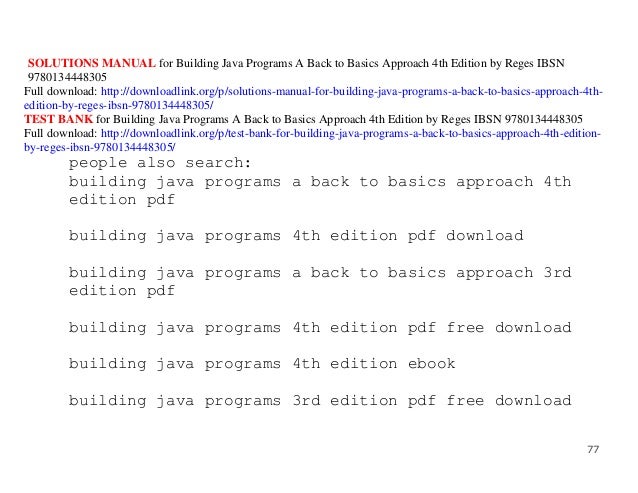 SOLUTIONS MANUAL for Building Java Programs A Back to Basics Approach 4th Edition by Reges IBSN 9780134448305
Full download: http://downloadlink.org/p/solutions-manual-for-building-java-programs-a-back-to-basics-approach-4th-edition-by-reges-ibsn-9780134448305/
TEST BANK for Building Java Programs A Back to Basics Approach 4th Edition by Reges IBSN 9780134448305
Full download: http://downloadlink.org/p/test-bank-for-building-java-programs-a-back-to-basics-approach-4th-edition-by-reges-ibsn-9780134448305/

people also search:
building java programs a back to basics approach 4th edition pdf

building java programs 4th edition pdf download

building java programs a back to basics approach 3rd edition pdf

building java programs 4th edition pdf free download

building java programs 4th edition ebook

building java programs 3rd edition pdf free download

77